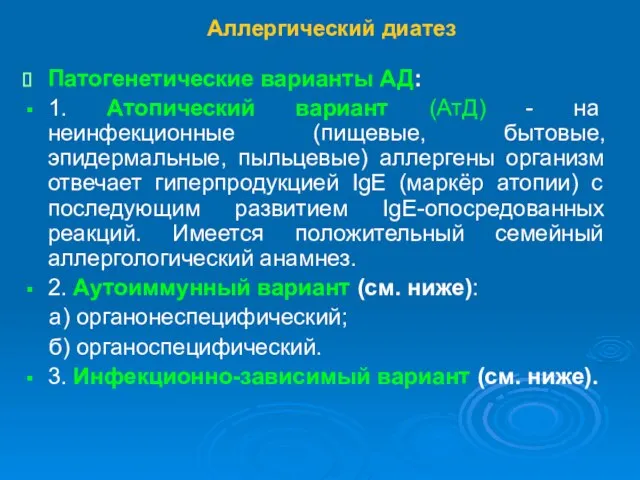 Аллергический диатез

Патогенетические варианты АД:

1. Атопический вариант (АтД) - на неинфекционные (пищевые, бытовые, эпидермальные, пыльцевые) аллергены организм отвечает гиперпродукцией IgE (маркёр атопии) с последующим развитием IgE-опосредованных реакций. Имеется положительный семейный аллергологический анамнез.

2. Аутоиммунный вариант (см. ниже):

а) органонеспецифический;

б) органоспецифический.

3. Инфекционно-зависимый вариант (см. ниже).